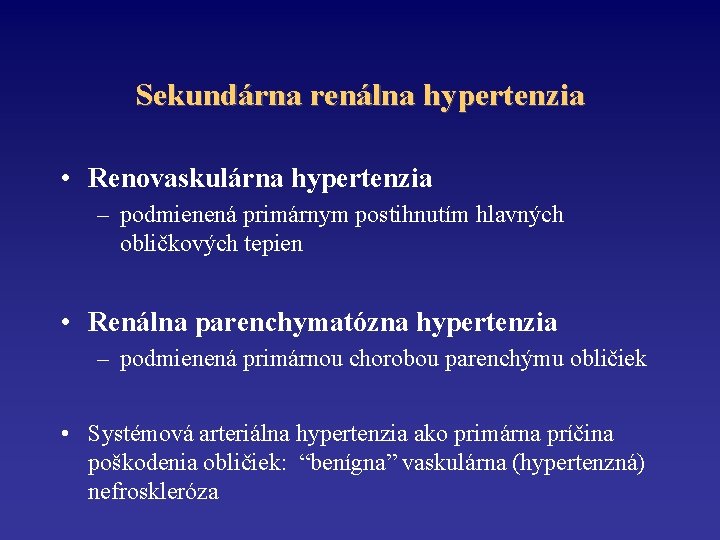 Sekundárna renálna hypertenzia

• Renovaskulárna hypertenzia
– podmienená primárnym postihnutím hlavných obličkových tepien

• Renálna parenchymatózna hypertenzia
– podmienená primárnou chorobou parenchýmu obličiek

• Systémová arteriálna hypertenzia ako primárna príčina poškodenia obličiek: “benígna” vaskulárna (hypertenzná) nefroskleróza